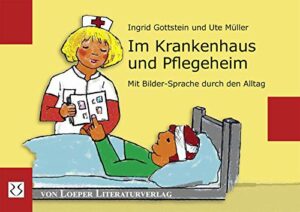 Ingrid Gottstein und Ute Müller

Im Krankenhaus und Pflegeheim

Mit Bilder-Sprache durch den Alltag

VON LOEPER LITERATURVERLAG